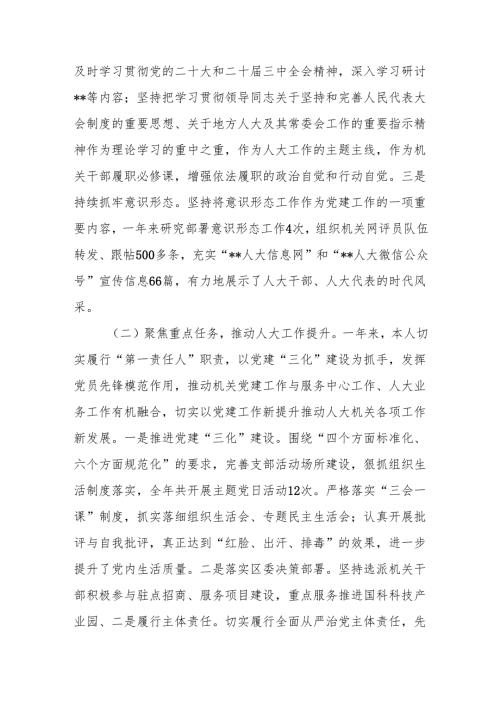 及时学习贯彻党的二十大和二十届三中全会精神，深入学习研讨**等内容；坚持把学习贯彻领导同志关于坚持和完善人民代表大会制度的重要思想、关于地方人大及其常委会工作的重要指示精神作为理论学习的重中之重，作为人大工作的主题主线，作为机关干部履职必修课，增强依法履职的政治自觉和行动自觉。三是持续抓牢意识形态。坚持将意识形态工作作为党建工作的一项重要内容，一年来研究部署意识形态工作4次，组织机关网评员队伍转发、跟帖500多条，充实“**人大信息网”和“**人大微信公众号”宣传信息66篇，有力地展示了人大干部、人大代表的时代风采。

（二）聚焦重点任务，推动人大工作提升。一年来，本人切实履行“第一责任人”职责，以党建“三化”建设为抓手，发挥党员先锋模范作用，推动机关党建工作与服务中心工作、人大业务工作有机融合，切实以党建工作新提升推动人大机关各项工作新发展。一是推进党建“三化”建设。围绕“四个方面标准化、六个方面规范化”的要求，完善支部活动场所建设，狠抓组织生活制度落实，全年共开展主题党日活动12次。严格落实“三会一课”制度，抓实落细组织生活会、专题民主生活会；认真开展批评与自我批评，真正达到“红脸、出汗、排毒”的效果，进一步提升了党内生活质量。二是落实区委决策部署。坚持选派机关干部积极参与驻点招商、服务项目建设，重点服务推进国科科技产业园、二是履行主体责任。切实履行全面从严治党主体责任，先